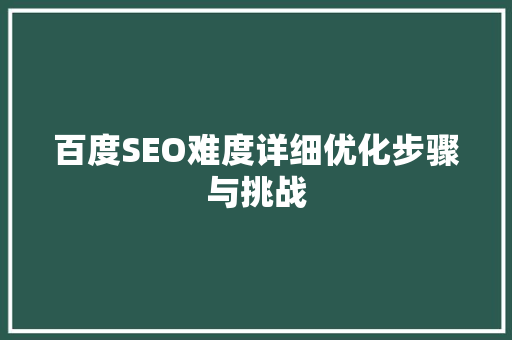 百度SEO难度详细优化步骤与挑战